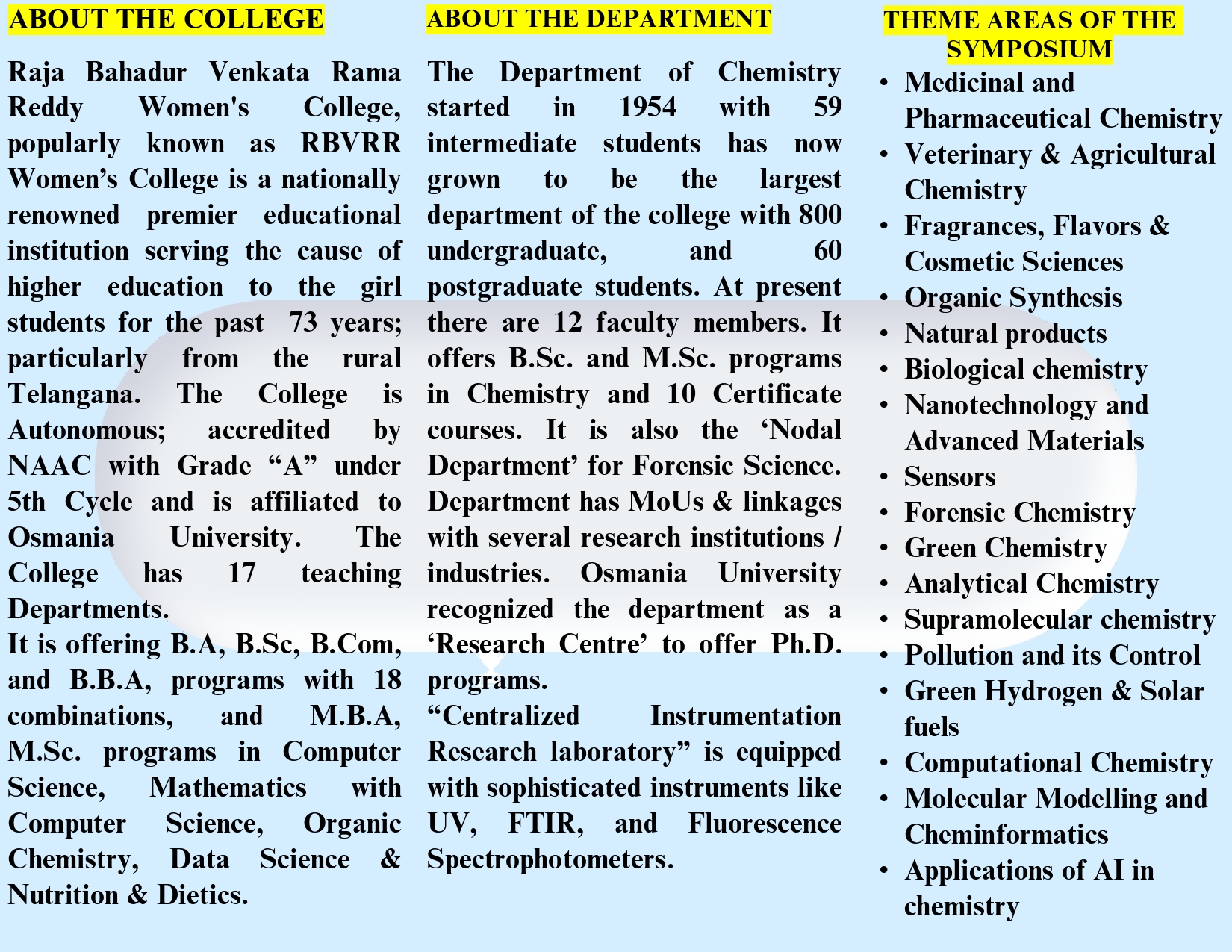 ABOUT THE COLLEGE

Raja Bahadur Venkata Rama Reddy Women's College, popularly known as RBVRR Women’s College is a nationally renowned premier educational institution serving the cause of higher education to the girl students for the past 73 years; particularly from the rural Telangana. The College is Autonomous; accredited by NAAC with Grade “A” under 5th Cycle and is affiliated to Osmania University. The College has 17 teaching Departments.
It is offering B.A, B.Sc, B.Com, and B.B.A, programs with 18 combinations, and M.B.A, M.Sc. programs in Computer Science, Mathematics with Computer Science, Organic Chemistry, Data Science & Nutrition & Dietics.

ABOUT THE DEPARTMENT

The Department of Chemistry started in 1954 with 59 intermediate students has now grown to be the largest department of the college with 800 undergraduate, and 60 postgraduate students. At present there are 12 faculty members. It offers B.Sc. and M.Sc. programs in Chemistry and 10 Certificate courses. It is also the ‘Nodal Department’ for Forensic Science. Department has MoUs & linkages with several research institutions / industries. Osmania University recognized the department as a ‘Research Centre’ to offer Ph.D. programs.
“Centralized Instrumentation Research laboratory” is equipped with sophisticated instruments like UV, FTIR, and Fluorescence Spectrophotometers.

THEME AREAS OF THE SYMPOSIUM

• Medicinal and Pharmaceutical Chemistry
• Veterinary & Agricultural Chemistry
• Fragrances, Flavors & Cosmetic Sciences
• Organic Synthesis
• Natural products
• Biological chemistry
• Nanotechnology and Advanced Materials
• Sensors
• Forensic Chemistry
• Green Chemistry
• Analytical Chemistry
• Supramolecular chemistry
• Pollution and its Control
• Green Hydrogen & Solar fuels
• Computational Chemistry
• Molecular Modelling and Cheminformatics
• Applications of AI in chemistry